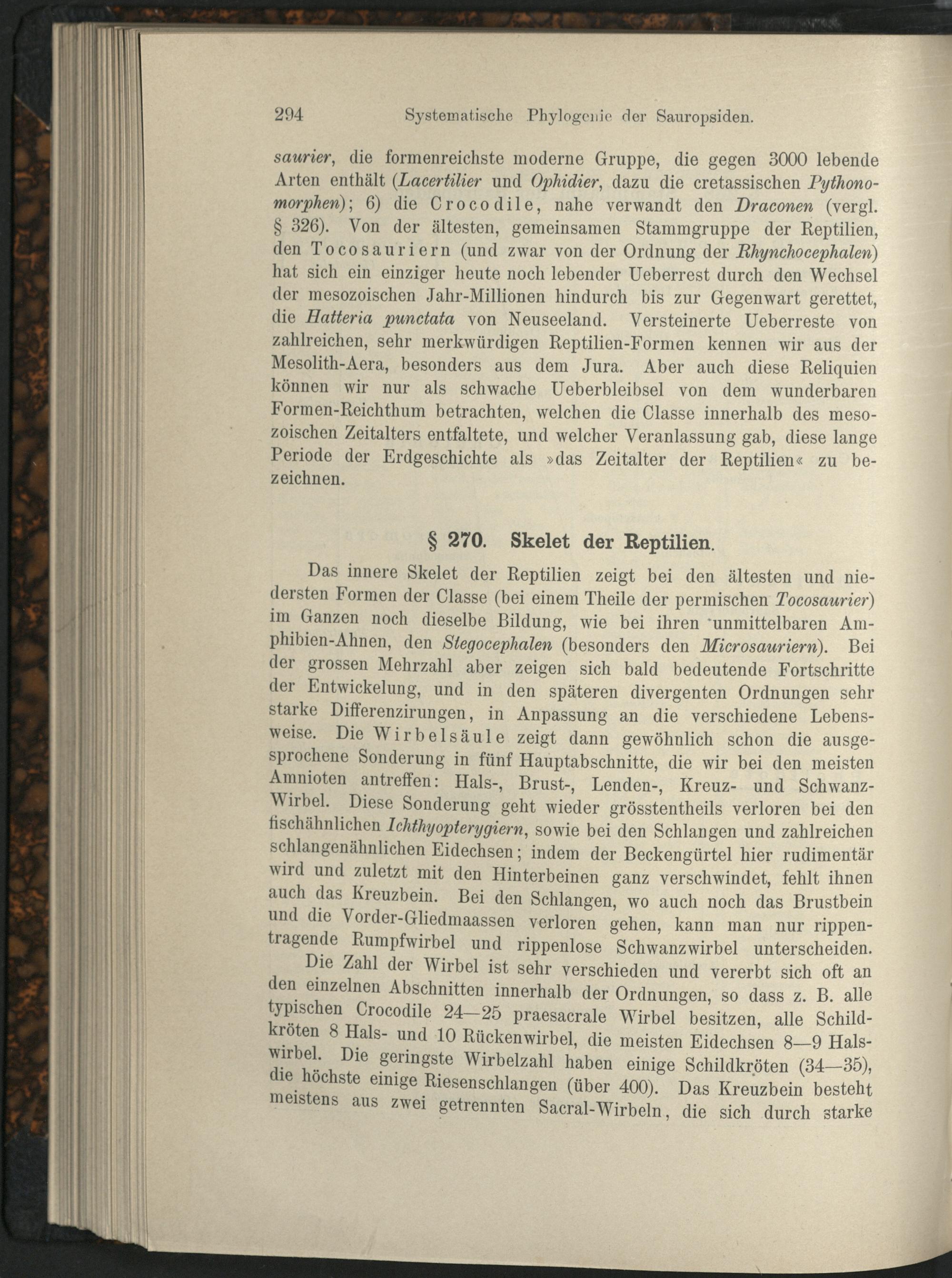 294 Systematische Phylogenie der Sauropsiden.

saurier, die formenreichste moderne Gruppe, die gegen 3000 lebende Arten enthält (Lacertilier und Ophidier, dazu die cretassischen Pythonomorphen); 6) die Crocodile, nahe verwandt den Draconen (vergl. § 326). Von der ältesten, gemeinsamen Stammgruppe der Reptilien, den Tocosauriern (und zwar von der Ordnung der Rhynchocephalen) hat sich ein einziger heute noch lebender Ueberrest durch den Wechsel der mesozoischen Jahr-Millionen hindurch bis zur Gegenwart gerettet, die Hatteria punctata von Neuseeland. Versteinerte Ueberreste von zahlreichen, sehr merkwürdigen Reptilien-Formen kennen wir aus der Mesolith-Aera, besonders aus dem Jura. Aber auch diese Reliquien können wir nur als schwache Ueberbleibsel von dem wunderbaren Formen-Reichthum betrachten, welchen die Classe innerhalb des mesozoischen Zeitalters entfaltete, und welcher Veranlassung gab, diese lange Periode der Erdgeschichte als »das Zeitalter der Reptilien« zu bezeichnen.

§ 270. Skelet der Reptilien.

Das innere Skelet der Reptilien zeigt bei den ältesten und niedersten Formen der Classe (bei einem Theile der permischen Tocosaurier) im Ganzen noch dieselbe Bildung, wie bei ihren unmittelbaren Amphibien-Ahnen, den Stegocephalen (besonders den Microsauriern). Bei der grossen Mehrzahl aber zeigen sich bald bedeutende Fortschritte der Entwickelung, und in den späteren divergenten Ordnungen sehr starke Differenzirungen, in Anpassung an die verschiedene Lebensweise. Die Wirbelsäule zeigt dann gewöhnlich schon die ausgesprochene Sonderung in fünf Hauptabschnitte, die wir bei den meisten Amnioten antreffen: Hals-, Brust-, Lenden-, Kreuz- und Schwanz-Wirbel. Diese Sonderung geht wieder grösstentheils verloren bei den fischähnlichen Ichthyopterygiern, sowie bei den Schlangen und zahlreichen schlangenähnlichen Eidechsen; indem der Beckengürtel hier rudimentär wird und zuletzt mit den Hinterbeinen ganz verschwindet, fehlt ihnen auch das Kreuzbein. Bei den Schlangen, wo auch noch das Brustbein und die Vorder-Gliedmaassen verloren gehen, kann man nur rippentragende Rumpfwirbel und rippenlose Schwanzwirbel unterscheiden.

Die Zahl der Wirbel ist sehr verschieden und vererbt sich oft an den einzelnen Abschnitten innerhalb der Ordnungen, so dass z. B. alle typischen Crocodile 24—25 praesacrale Wirbel besitzen, alle Schildkröten 8 Hals- und 10 Rückenwirbel, die meisten Eidechsen 8—9 Halswirbel. Die geringste Wirbelzahl haben einige Schildkröten (34—35), die höchste einige Riesenschlangen (über 400). Das Kreuzbein besteht meistens aus zwei getrennten Sacral-Wirbeln, die sich durch starke